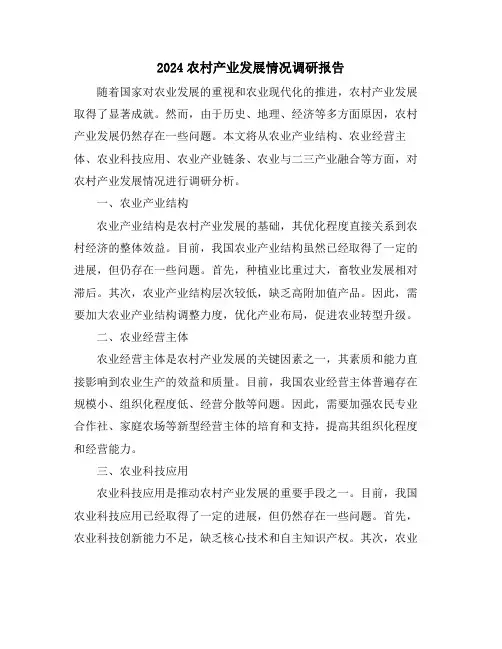 2024 农村产业发展情况调研报告

随着国家对农业发展的重视和农业现代化的推进，农村产业发展取得了显著成就。然而，由于历史、地理、经济等多方面原因，农村产业发展仍然存在一些问题。本文将从农业产业结构、农业经营主体、农业科技应用、农业产业链条、农业与二三产业融合等方面，对农村产业发展情况进行调研分析。

一、农业产业结构

农业产业结构是农村产业发展的基础，其优化程度直接关系到农村经济的整体效益。目前，我国农业产业结构虽然已经取得了一定的进展，但仍存在一些问题。首先，种植业比重过大，畜牧业发展相对滞后。其次，农业产业结构层次较低，缺乏高附加值产品。因此，需要加大农业产业结构调整力度，优化产业布局，促进农业转型升级。

二、农业经营主体

农业经营主体是农村产业发展的关键因素之一，其素质和能力直接影响到农业生产的效益和质量。目前，我国农业经营主体普遍存在规模小、组织化程度低、经营分散等问题。因此，需要加强农民专业合作社、家庭农场等新型经营主体的培育和支持，提高其组织化程度和经营能力。

三、农业科技应用

农业科技应用是推动农村产业发展的重要手段之一。目前，我国农业科技应用已经取得了一定的进展，但仍然存在一些问题。首先，农业科技创新能力不足，缺乏核心技术和自主知识产权。其次，农业